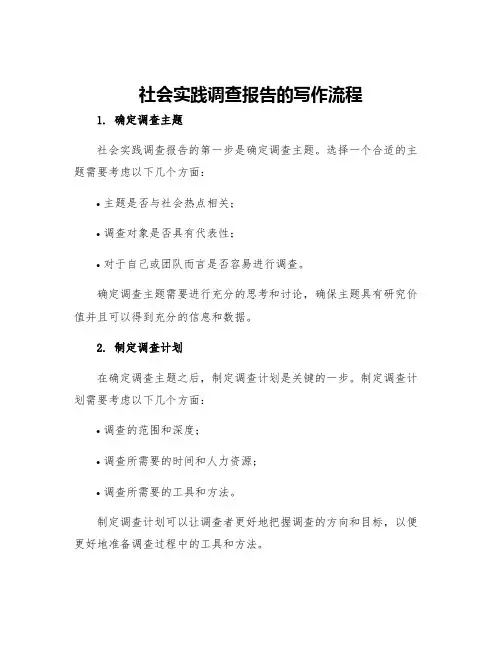 社会实践调查报告的写作流程

1. 确定调查主题

社会实践调查报告的第一步是确定调查主题。选择一个合适的主题需要考虑以下几个方面：

• 主题是否与社会热点相关；

• 调查对象是否具有代表性；

• 对于自己或团队而言是否容易进行调查。

确定调查主题需要进行充分的思考和讨论，确保主题具有研究价值并且可以得到充分的信息和数据。

2. 制定调查计划

在确定调查主题之后，制定调查计划是关键的一步。制定调查计划需要考虑以下几个方面：

• 调查的范围和深度；

• 调查所需要的时间和人力资源；

• 调查所需要的工具和方法。

制定调查计划可以让调查者更好地把握调查的方向和目标，以便更好地准备调查过程中的工具和方法。